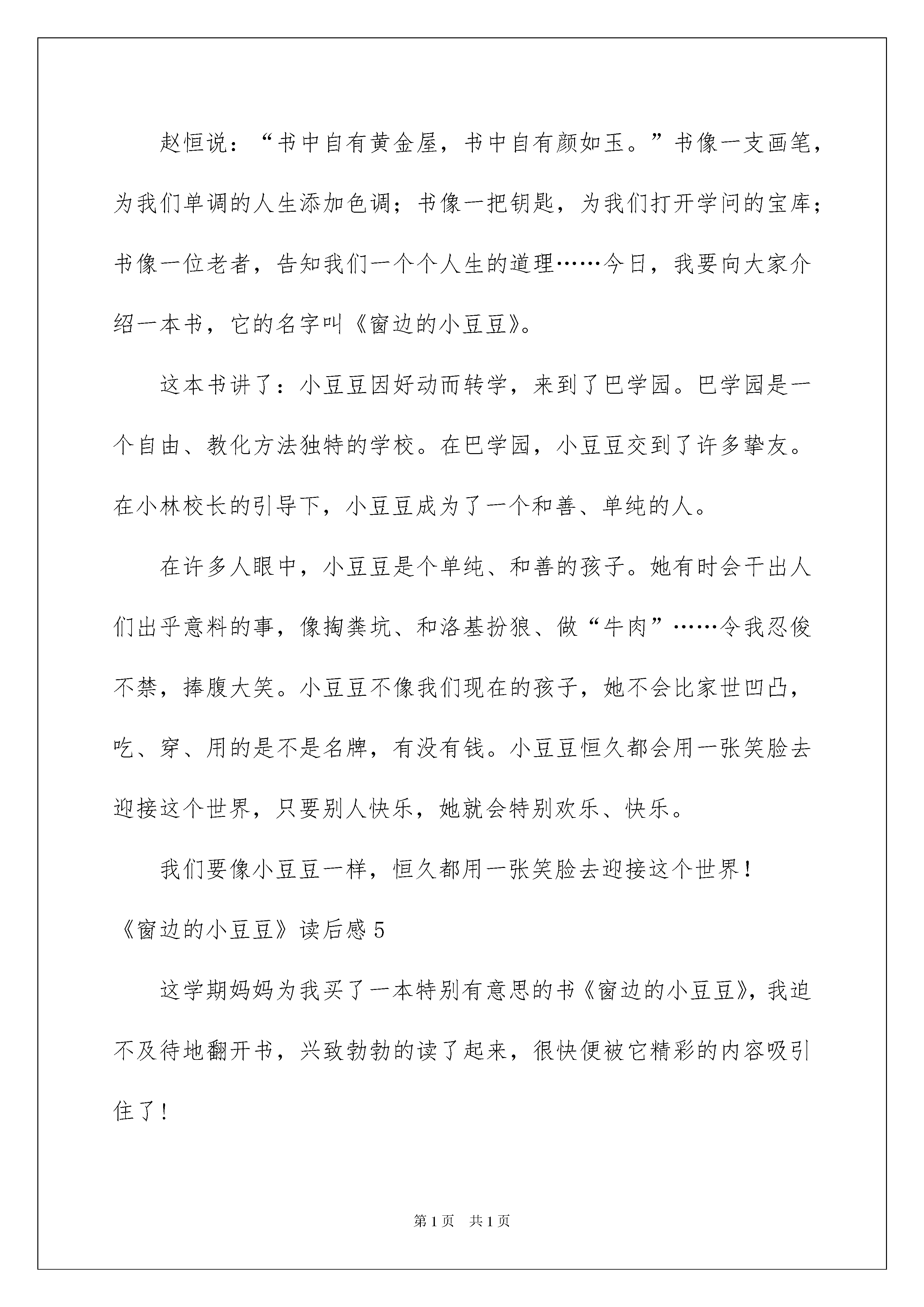 赵恒说：“书中自有黄金屋，书中自有颜如玉。”书像一支画笔，为我们单调的人生添加色调；书像一把钥匙，为我们打开学问的宝库；书像一位老者，告知我们一个个人生的道理……今日，我要向大家介绍一本书，它的名字叫《窗边的小豆豆》。

这本书讲了：小豆豆因好动而转学，来到了巴学园。巴学园是一个自由、教化方法独特的学校。在巴学园，小豆豆交到了许多挚友。在小林校长的引导下，小豆豆成为了一个和善、单纯的人。

在许多人眼中，小豆豆是个单纯、和善的孩子。她有时会干出人们出乎意料的事，像掏粪坑、和洛基扮狼、做“牛肉”……令我忍俊不禁，捧腹大笑。小豆豆不像我们现在的孩子，她不会比家世凹凸，吃、穿、用的是不是名牌，有没有钱。小豆豆恒久都会用一张笑脸去迎接这个世界，只要别人快乐，她就会特别欢乐、快乐。

我们要像小豆豆一样，恒久都用一张笑脸去迎接这个世界！

《窗边的小豆豆》读后感 5

这学期妈妈为我买了一本特别有意思的书《窗边的小豆豆》，我迫不及待地翻开书，兴致勃勃的读了起来，很快便被它精彩的内容吸引住了！

第 1 页　共 1 页